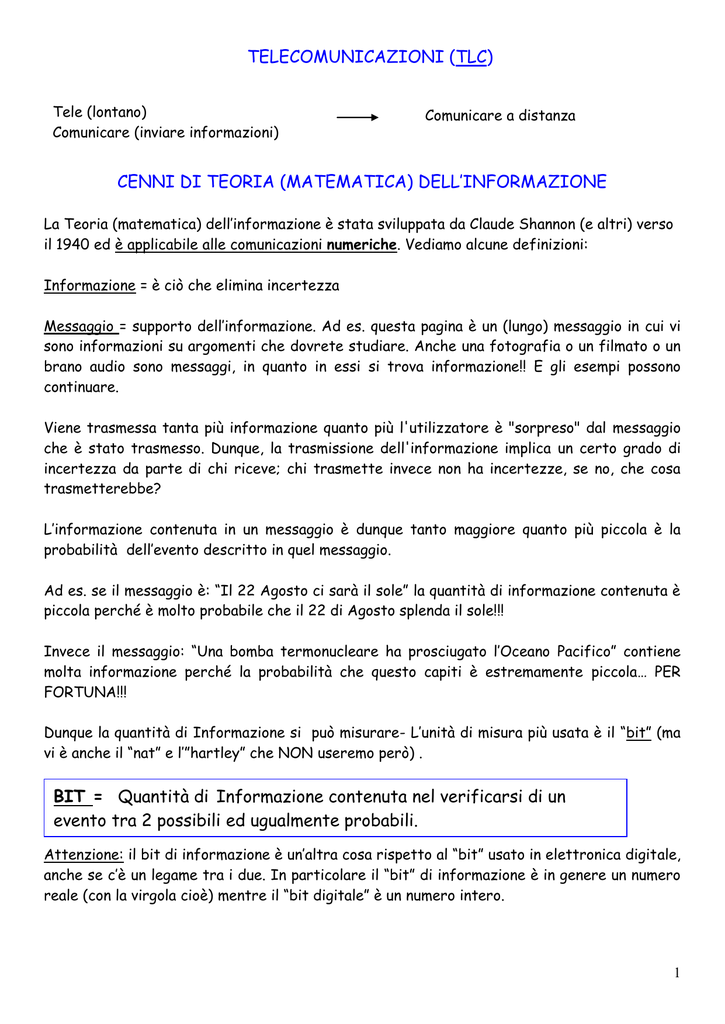 TELECOMUNICAZIONI (TLC)

Tele (lontano)
Comunicare (inviare informazioni)

Comunicare a distanza

CENNI DI TEORIA (MATEMATICA) DELL'INFORMAZIONE

La Teoria (matematica) dell'informazione è stata sviluppata da Claude Shannon (e altri) verso il 1940 ed è applicabile alle comunicazioni numeriche. Vediamo alcune definizioni:

Informazione = è ciò che elimina incertezza

Messaggio = supporto dell'informazione. Ad es. questa pagina è un (lungo) messaggio in cui vi sono informazioni su argomenti che dovrete studiare. Anche una fotografia o un filmato o un brano audio sono messaggi, in quanto in essi si trova informazione!! E gli esempi possono continuare.

Viene trasmessa tanta più informazione quanto più l'utilizzatore è "sorpreso" dal messaggio che è stato trasmesso. Dunque, la trasmissione dell'informazione implica un certo grado di incertezza da parte di chi riceve; chi trasmette invece non ha incertezze, se no, che cosa trasmetterebbe?

L'informazione contenuta in un messaggio è dunque tanto maggiore quanto più piccola è la probabilità dell'evento descritto in quel messaggio.

Ad es. se il messaggio è: "Il 22 Agosto ci sarà il sole" la quantità di informazione contenuta è piccola perché è molto probabile che il 22 di Agosto splenda il sole!!!

Invece il messaggio: "Una bomba termonucleare ha prosciugato l'Oceano Pacifico" contiene molta informazione perché la probabilità che questo capiti è estremamente piccola… PER FORTUNA!!!

Dunque la quantità di Informazione si può misurare- L'unità di misura più usata è il "bit" (ma vi è anche il "nat" e l'"hartley" che NON useremo però) .

BIT = Quantità di Informazione contenuta nel verificarsi di un evento tra 2 possibili ed ugualmente probabili.

Attenzione: il bit di informazione è un'altra cosa rispetto al "bit" usato in elettronica digitale, anche se c'è un legame tra i due. In particolare il "bit" di informazione è in genere un numero reale (con la virgola cioè) mentre il "bit digitale" è un numero intero.

1